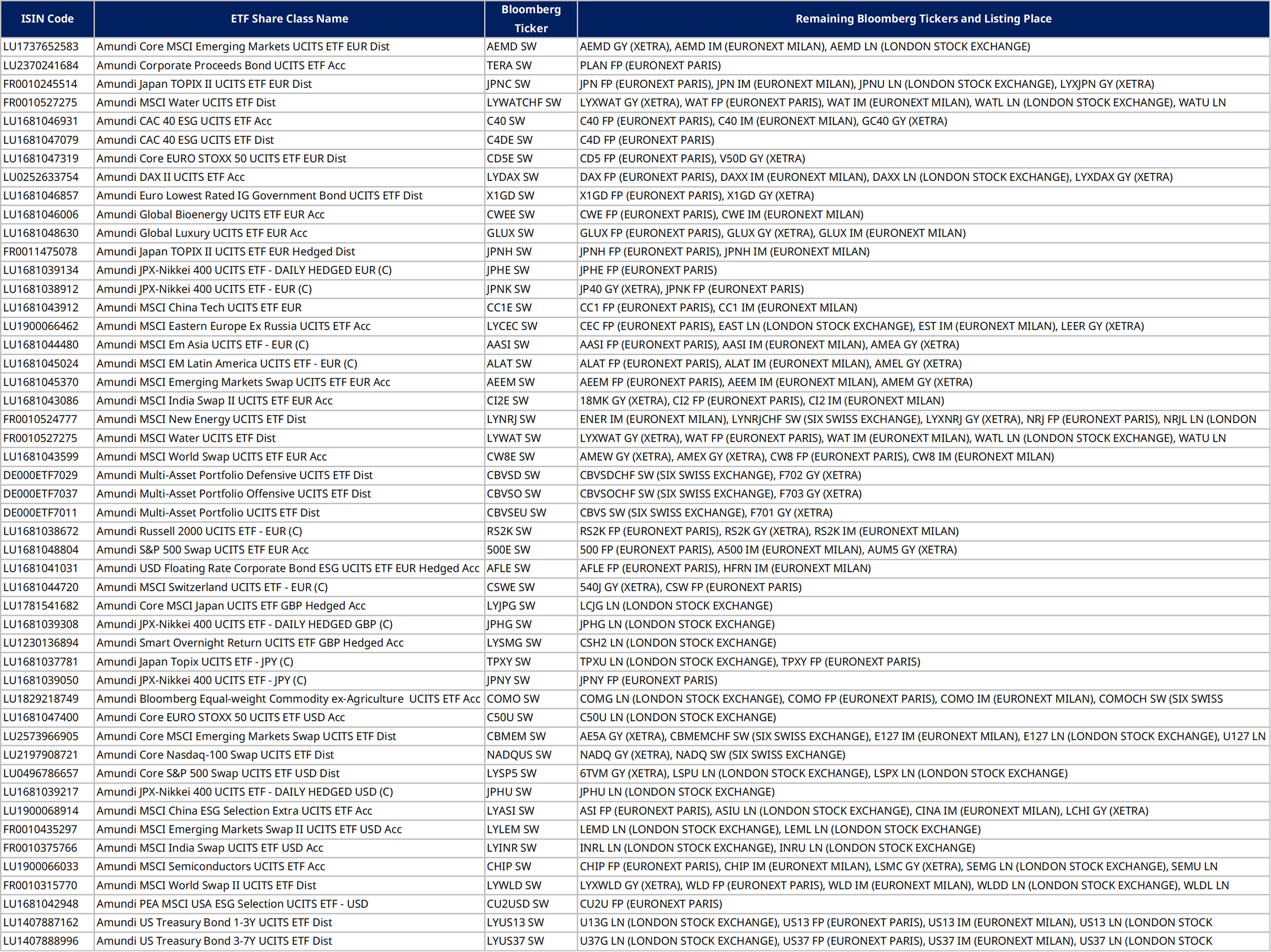 | ISIN Code | ETF Share Class Name | Bloomberg Ticker | Remaining Bloomberg Tickers and Listing Place |
|---|---|---|---|
| LU1737652583 | Amundi Core MSCI Emerging Markets UCITS ETF EUR Dist | AEMD SW | AEMD GY (XETRA), AEMD IM (EURONEXT MILAN), AEMD LN (LONDON STOCK EXCHANGE) |
| LU2370241684 | Amundi Corporate Proceeds Bond UCITS ETF Acc | TERA SW | PLAN FP (EURONEXT PARIS) |
| FR0010245514 | Amundi Japan TOPIX II UCITS ETF EUR Dist | JPNC SW | JPN FP (EURONEXT PARIS), JPN IM (EURONEXT MILAN), JPNU LN (LONDON STOCK EXCHANGE), LYXJPN GY (XETRA) |
| FR0010527275 | Amundi MSCI Water UCITS ETF Dist | LYWATCHF SW | LYXWAT GY (XETRA), WAT FP (EURONEXT PARIS), WAT IM (EURONEXT MILAN), WATL LN (LONDON STOCK EXCHANGE), WATU LN |
| LU1681046931 | Amundi CAC 40 ESG UCITS ETF Acc | C40 SW | C40 FP (EURONEXT PARIS), C40 IM (EURONEXT MILAN), GC40 GY (XETRA) |
| LU1681047079 | Amundi CAC 40 ESG UCITS ETF Dist | C4DE SW | C4D FP (EURONEXT PARIS) |
| LU1681047319 | Amundi Core EURO STOXX 50 UCITS ETF EUR Dist | CD5E SW | CD5 FP (EURONEXT PARIS), V50D GY (XETRA) |
| LU0252633754 | Amundi DAX II UCITS ETF Acc | LYDAX SW | DAX FP (EURONEXT PARIS), DAXX IM (EURONEXT MILAN), DAXX LN (LONDON STOCK EXCHANGE), LYXDAX GY (XETRA) |
| LU1681046857 | Amundi Euro Lowest Rated IG Government Bond UCITS ETF Dist | X1GD SW | X1GD FP (EURONEXT PARIS), X1GD GY (XETRA) |
| LU1681046006 | Amundi Global Bioenergy UCITS ETF EUR Acc | CWEE SW | CWE FP (EURONEXT PARIS), CWE IM (EURONEXT MILAN) |
| LU1681048630 | Amundi Global Luxury UCITS ETF EUR Acc | GLUX SW | GLUX FP (EURONEXT PARIS), GLUX GY (XETRA), GLUX IM (EURONEXT MILAN) |
| FR0011475078 | Amundi Japan TOPIX II UCITS ETF EUR Hedged Dist | JPNH SW | JPNH FP (EURONEXT PARIS), JPNH IM (EURONEXT MILAN) |
| LU1681039134 | Amundi JPX-Nikkei 400 UCITS ETF - DAILY HEDGED EUR (C) | JPHE SW | JPHE FP (EURONEXT PARIS) |
| LU1681038912 | Amundi JPX-Nikkei 400 UCITS ETF - EUR (C) | JPNK SW | JP40 GY (XETRA), JPNK FP (EURONEXT PARIS) |
| LU1681043912 | Amundi MSCI China Tech UCITS ETF EUR | CC1E SW | CC1 FP (EURONEXT PARIS), CC1 IM (EURONEXT MILAN) |
| LU1900066462 | Amundi MSCI Eastern Europe Ex Russia UCITS ETF Acc | LYCEC SW | CEC FP (EURONEXT PARIS), EAST LN (LONDON STOCK EXCHANGE), EST IM (EURONEXT MILAN), LEER GY (XETRA) |
| LU1681044480 | Amundi MSCI Em Asia UCITS ETF - EUR (C) | AASI SW | AASI FP (EURONEXT PARIS), AASI IM (EURONEXT MILAN), AMEA GY (XETRA) |
| LU1681045024 | Amundi MSCI EM Latin America UCITS ETF - EUR (C) | ALAT SW | ALAT FP (EURONEXT PARIS), ALAT IM (EURONEXT MILAN), AMEL GY (XETRA) |
| LU1681045370 | Amundi MSCI Emerging Markets Swap UCITS ETF EUR Acc | AEEM SW | AEEM FP (EURONEXT PARIS), AEEM IM (EURONEXT MILAN), AMEM GY (XETRA) |
| LU1681043086 | Amundi MSCI India Swap II UCITS ETF EUR Acc | CI2E SW | 18MK GY (XETRA), CI2 FP (EURONEXT PARIS), CI2 IM (EURONEXT MILAN) |
| FR0010524777 | Amundi MSCI New Energy UCITS ETF Dist | LYNRJ SW | ENER IM (EURONEXT MILAN), LYNRJCHF SW (SIX SWISS EXCHANGE), LYXNRJ GY (XETRA), NRJ FP (EURONEXT PARIS), NRJL LN (LONDON |
| FR0010527275 | Amundi MSCI Water UCITS ETF Dist | LYWAT SW | LYXWAT GY (XETRA), WAT FP (EURONEXT PARIS), WAT IM (EURONEXT MILAN), WATL LN (LONDON STOCK EXCHANGE), WATU LN |
| LU1681043599 | Amundi MSCI World Swap UCITS ETF EUR Acc | CW8E SW | AMEW GY (XETRA), AMEX GY (XETRA), CW8 FP (EURONEXT PARIS), CW8 IM (EURONEXT MILAN) |
| DE000ETF7029 | Amundi Multi-Asset Portfolio Defensive UCITS ETF Dist | CBVSD SW | CBVSDCHF SW (SIX SWISS EXCHANGE), F702 GY (XETRA) |
| DE000ETF7037 | Amundi Multi-Asset Portfolio Offensive UCITS ETF Dist | CBVSO SW | CBVSOCHF SW (SIX SWISS EXCHANGE), F703 GY (XETRA) |
| DE000ETF7011 | Amundi Multi-Asset Portfolio UCITS ETF Dist | CBVSEU SW | CBVS SW (SIX SWISS EXCHANGE), F701 GY (XETRA) |
| LU1681038672 | Amundi Russell 2000 UCITS ETF - EUR (C) | RS2K SW | RS2K FP (EURONEXT PARIS), RS2K GY (XETRA), RS2K IM (EURONEXT MILAN) |
| LU1681048804 | Amundi S&P 500 Swap UCITS ETF EUR Acc | 500E SW | 500 FP (EURONEXT PARIS), A500 IM (EURONEXT MILAN), AUM5 GY (XETRA) |
| LU1681041031 | Amundi USD Floating Rate Corporate Bond ESG UCITS ETF EUR Hedged Acc | AFLE SW | AFLE FP (EURONEXT PARIS), HFRN IM (EURONEXT MILAN) |
| LU1681044720 | Amundi MSCI Switzerland UCITS ETF - EUR (C) | CSWE SW | 540J GY (XETRA), CSW FP (EURONEXT PARIS) |
| LU1781541682 | Amundi Core MSCI Japan UCITS ETF GBP Hedged Acc | LYJPG SW | LCJG LN (LONDON STOCK EXCHANGE) |
| LU1681039308 | Amundi JPX-Nikkei 400 UCITS ETF - DAILY HEDGED GBP (C) | JPHG SW | JPHG LN (LONDON STOCK EXCHANGE) |
| LU1230136894 | Amundi Smart Overnight Return UCITS ETF GBP Hedged Acc | LYSMG SW | CSH2 LN (LONDON STOCK EXCHANGE) |
| LU1681037781 | Amundi Japan Topix UCITS ETF - JPY (C) | TPXY SW | TPXU LN (LONDON STOCK EXCHANGE), TPXY FP (EURONEXT PARIS) |
| LU1681039050 | Amundi JPX-Nikkei 400 UCITS ETF - JPY (C) | JPNY SW | JPNY FP (EURONEXT PARIS) |
| LU1829218749 | Amundi Bloomberg Equal-weight Commodity ex-Agriculture UCITS ETF Acc | COMO SW | COMG LN (LONDON STOCK EXCHANGE), COMO FP (EURONEXT PARIS), COMO IM (EURONEXT MILAN), COMOCH SW (SIX SWISS |
| LU1681047400 | Amundi Core EURO STOXX 50 UCITS ETF USD Acc | C50U SW | C50U LN (LONDON STOCK EXCHANGE) |
| LU2573966905 | Amundi Core MSCI Emerging Markets Swap UCITS ETF Dist | CBMEM SW | AE5A GY (XETRA), CBMEMCHF SW (SIX SWISS EXCHANGE), E127 IM (EURONEXT MILAN), E127 LN (LONDON STOCK EXCHANGE), U127 LN |
| LU2197908721 | Amundi Core Nasdaq-100 Swap UCITS ETF Dist | NADQUS SW | NADQ GY (XETRA), NADQ SW (SIX SWISS EXCHANGE) |
| LU0496786657 | Amundi Core S&P 500 Swap UCITS ETF USD Dist | LYSP5 SW | 6TVM GY (XETRA), LSPU LN (LONDON STOCK EXCHANGE), LSPX LN (LONDON STOCK EXCHANGE) |
| LU1681039217 | Amundi JPX-Nikkei 400 UCITS ETF - DAILY HEDGED USD (C) | JPHU SW | JPHU LN (LONDON STOCK EXCHANGE) |
| LU1900068914 | Amundi MSCI China ESG Selection Extra UCITS ETF Acc | LYASI SW | ASI FP (EURONEXT PARIS), ASIU LN (LONDON STOCK EXCHANGE), CINA IM (EURONEXT MILAN), LCHI GY (XETRA) |
| FR0010435297 | Amundi MSCI Emerging Markets Swap II UCITS ETF USD Acc | LYLEM SW | LEMD LN (LONDON STOCK EXCHANGE), LEML LN (LONDON STOCK EXCHANGE) |
| FR0010375766 | Amundi MSCI India Swap UCITS ETF USD Acc | LYINR SW | INRL LN (LONDON STOCK EXCHANGE), INRU LN (LONDON STOCK EXCHANGE) |
| LU1900066033 | Amundi MSCI Semiconductors UCITS ETF Acc | CHIP SW | CHIP FP (EURONEXT PARIS), CHIP IM (EURONEXT MILAN), LSMC GY (XETRA), SEMG LN (LONDON STOCK EXCHANGE), SEMU LN |
| FR0010315770 | Amundi MSCI World Swap II UCITS ETF Dist | LYWLD SW | LYXWLD GY (XETRA), WLD FP (EURONEXT PARIS), WLD IM (EURONEXT MILAN), WLDD LN (LONDON STOCK EXCHANGE), WLDL LN |
| LU1681042948 | Amundi PEA MSCI USA ESG Selection UCITS ETF - USD | CU2USD SW | CU2U FP (EURONEXT PARIS) |
| LU1407887162 | Amundi US Treasury Bond 1-3Y UCITS ETF Dist | LYUS13 SW | U13G LN (LONDON STOCK EXCHANGE), US13 FP (EURONEXT PARIS), US13 IM (EURONEXT MILAN), US13 LN (LONDON STOCK |
| LU1407888996 | Amundi US Treasury Bond 3-7Y UCITS ETF Dist | LYUS37 SW | U37G LN (LONDON STOCK EXCHANGE), US37 FP (EURONEXT PARIS), US37 IM (EURONEXT MILAN), US37 LN (LONDON STOCK |